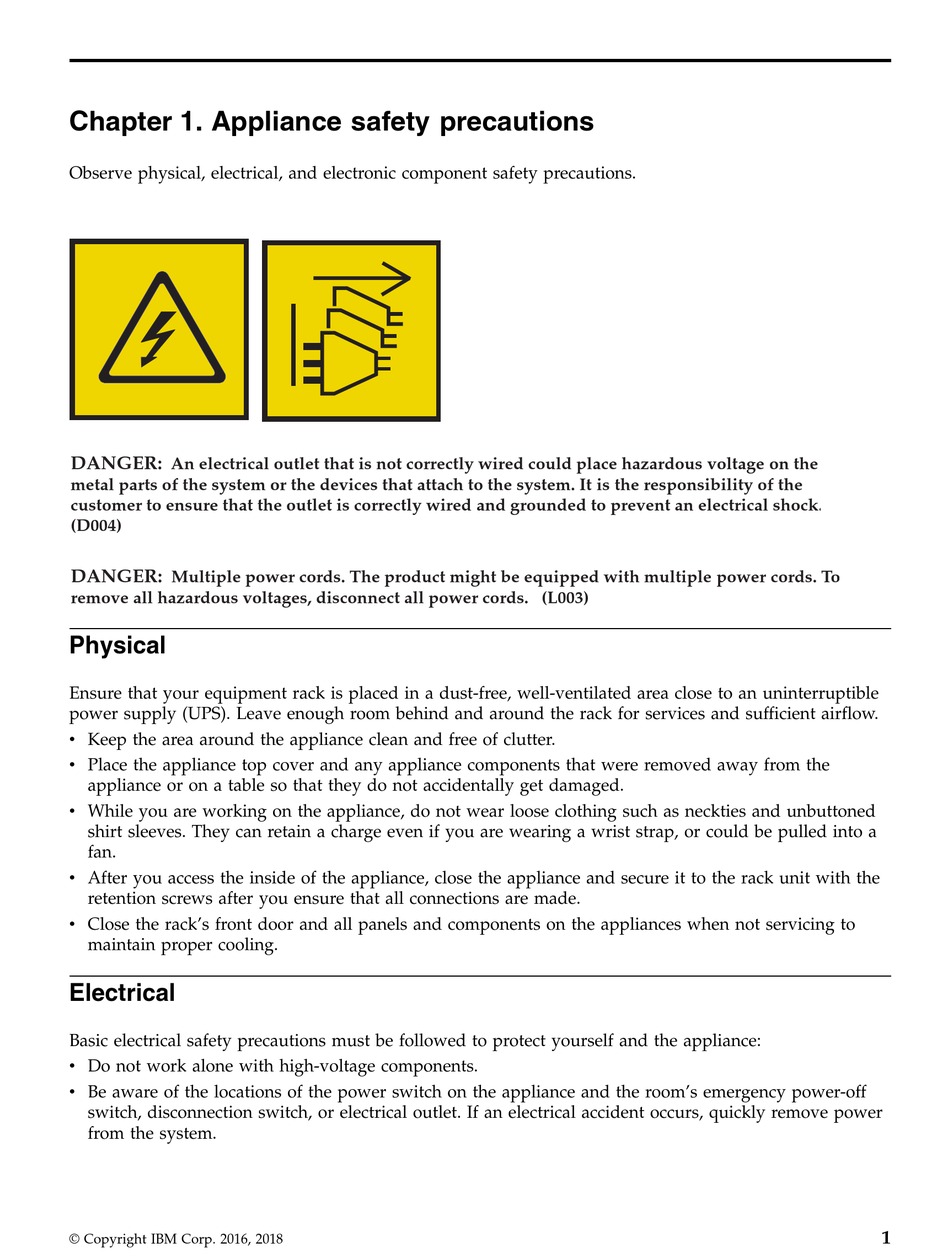 Chapter 1. Appliance safety precautions

Observe physical, electrical, and electronic component safety precautions.

DANGER: An electrical outlet that is not correctly wired could place hazardous voltage on the metal parts of the system or the devices that attach to the system. It is the responsibility of the customer to ensure that the outlet is correctly wired and grounded to prevent an electrical shock. (D004)

DANGER: Multiple power cords. The product might be equipped with multiple power cords. To remove all hazardous voltages, disconnect all power cords. (L003)

Physical

Ensure that your equipment rack is placed in a dust-free, well-ventilated area close to an uninterruptible power supply (UPS). Leave enough room behind and around the rack for services and sufficient airflow.
• Keep the area around the appliance clean and free of clutter.
• Place the appliance top cover and any appliance components that were removed away from the appliance or on a table so that they do not accidentally get damaged.
• While you are working on the appliance, do not wear loose clothing such as neckties and unbuttoned shirt sleeves. They can retain a charge even if you are wearing a wrist strap, or could be pulled into a fan.
• After you access the inside of the appliance, close the appliance and secure it to the rack unit with the retention screws after you ensure that all connections are made.
• Close the rack's front door and all panels and components on the appliances when not servicing to maintain proper cooling.

Electrical

Basic electrical safety precautions must be followed to protect yourself and the appliance:
• Do not work alone with high-voltage components.
• Be aware of the locations of the power switch on the appliance and the room's emergency power-off switch, disconnection switch, or electrical outlet. If an electrical accident occurs, quickly remove power from the system.

© Copyright IBM Corp. 2016, 2018 1